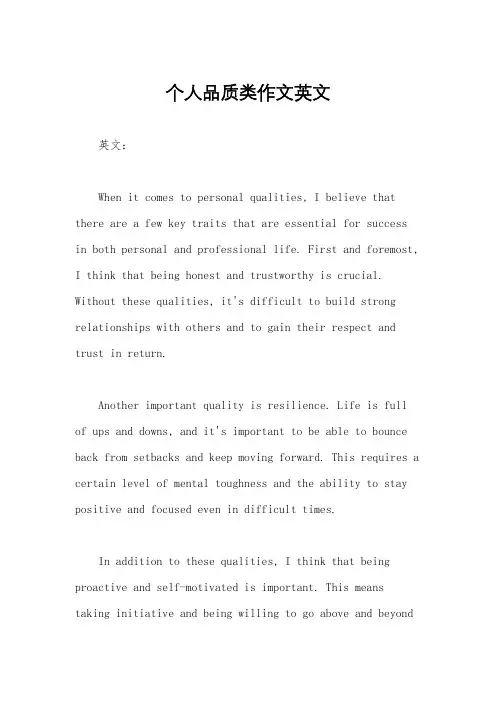 个人品质类作文英文

英文：

When it comes to personal qualities, I believe that there are a few key traits that are essential for success in both personal and professional life. First and foremost, I think that being honest and trustworthy is crucial. Without these qualities, it's difficult to build strong relationships with others and to gain their respect and trust in return.

Another important quality is resilience. Life is full of ups and downs, and it's important to be able to bounce back from setbacks and keep moving forward. This requires a certain level of mental toughness and the ability to stay positive and focused even in difficult times.

In addition to these qualities, I think that being proactive and self-motivated is important. This means taking initiative and being willing to go above and beyond